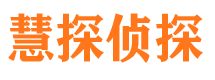 慧探侦探